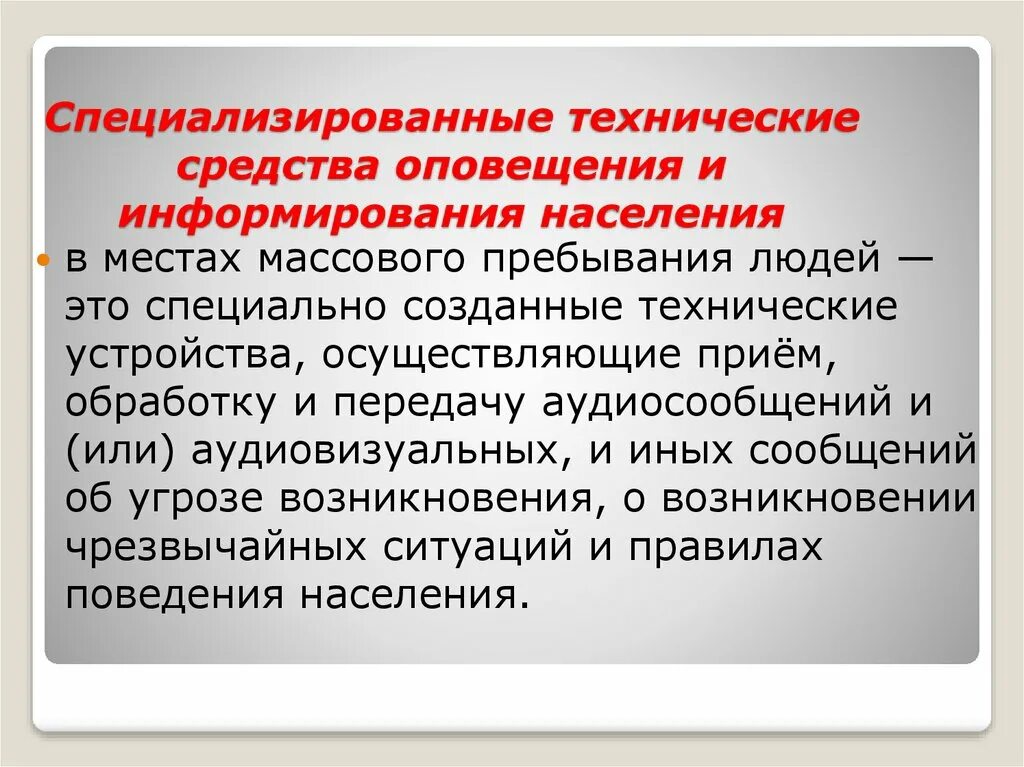 Специализированные технические средства оповещения и информирования населения

в местах массового пребывания людей — это специально созданные технические устройства, осуществляющие приём, обработку и передачу аудиосообщений и (или) аудиовизуальных, и иных сообщений об угрозе возникновения, о возникновении чрезвычайных ситуаций и правилах поведения населения.